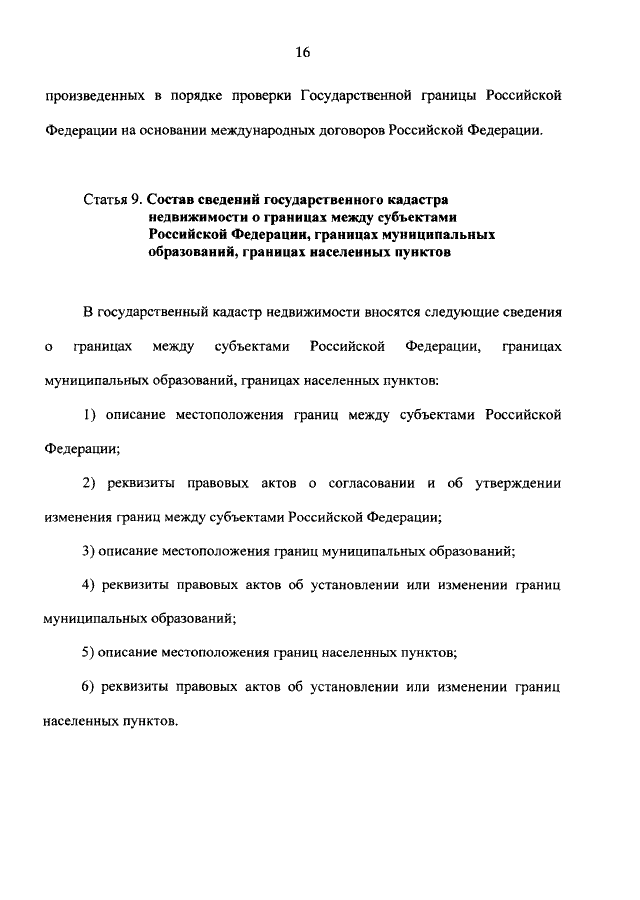 16

произведенных в порядке проверки Государственной границы Российской Федерации на основании международных договоров Российской Федерации.

Статья 9. Состав сведений государственного кадастра недвижимости о границах между субъектами Российской Федерации, границах муниципальных образований, границах населенных пунктов

В государственный кадастр недвижимости вносятся следующие сведения о границах между субъектами Российской Федерации, границах муниципальных образований, границах населенных пунктов:

1) описание местоположения границ между субъектами Российской Федерации;

2) реквизиты правовых актов о согласовании и об утверждении изменения границ между субъектами Российской Федерации;

3) описание местоположения границ муниципальных образований;

4) реквизиты правовых актов об установлении или изменении границ муниципальных образований;

5) описание местоположения границ населенных пунктов;

6) реквизиты правовых актов об установлении или изменении границ населенных пунктов.